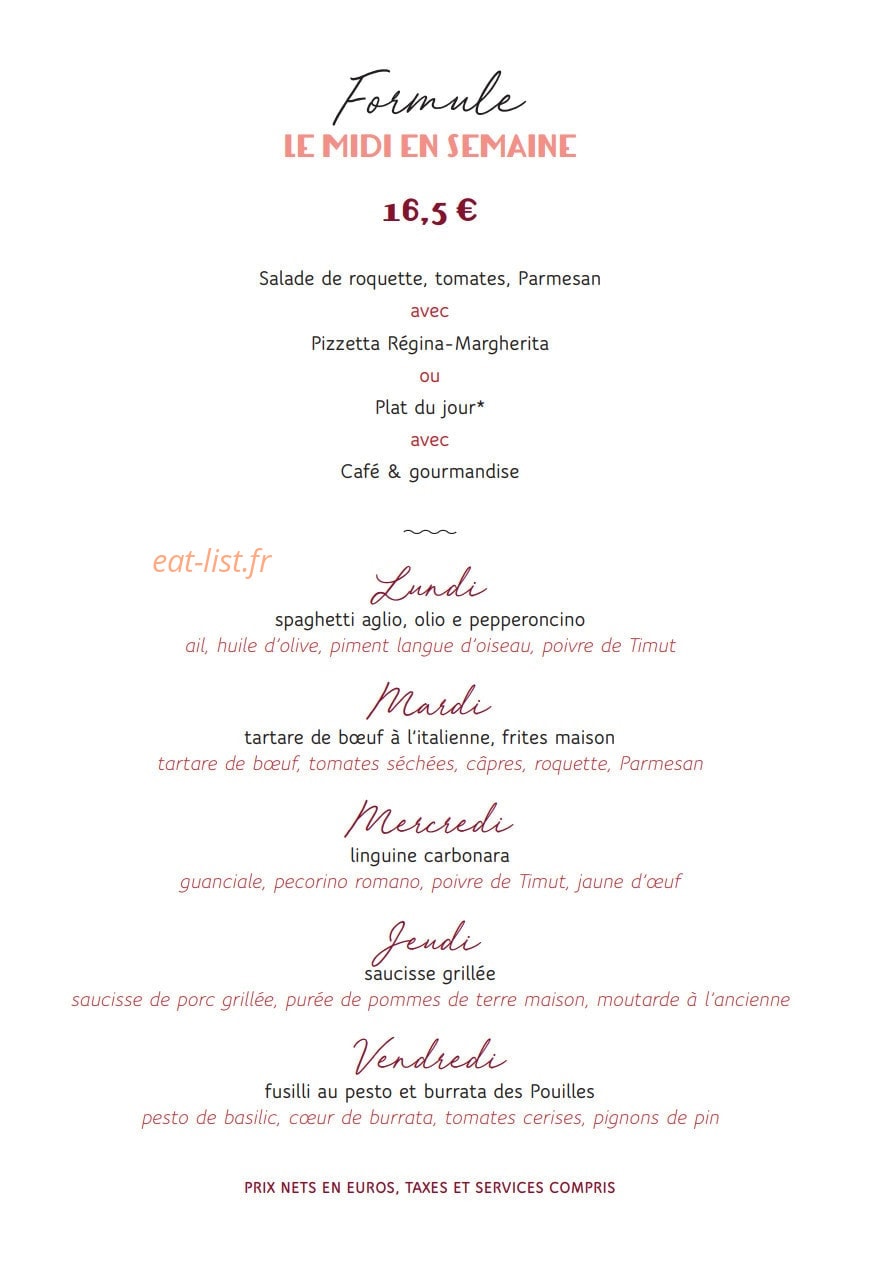 Formule
LE MIDI EN SEMAINE

16,5 €

Salade de roquette, tomates, Parmesan
avec
Pizzetta Régina-Margherita
ou
Plat du jour*
avec
Café & gourmandise

eat-list.fr

Lundi
spaghetti aglio, olio e pepperoncino
ail, huile d'olive, piment langue d'oiseau, poivre de Timut

Mardi
tartare de bœuf à l'italienne, frites maison
tartare de bœuf, tomates séchées, câpres, roquette, Parmesan

Mercredi
linguine carbonara
guanciale, pecorino romano, poivre de Timut, jaune d'œuf

Jeudi
saucisse grillée
saucisse de porc grillée, purée de pommes de terre maison, moutarde à l'ancienne

Vendredi
fusilli au pesto et burrata des Pouilles
pesto de basilic, cœur de burrata, tomates cerises, pignons de pin

PRIX NETS EN EUROS, TAXES ET SERVICES COMPRIS